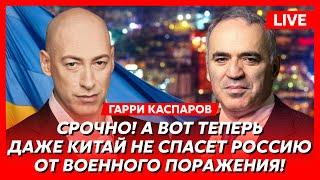 LIVE

ГАРРИ КАСПАРОВ

СРОЧНО! А ВОТ ТЕПЕРЬ ДАЖЕ КИТАЙ НЕ СПАСЕТ РОССИЮ ОТ ВОЕННОГО ПОРАЖЕНИЯ!